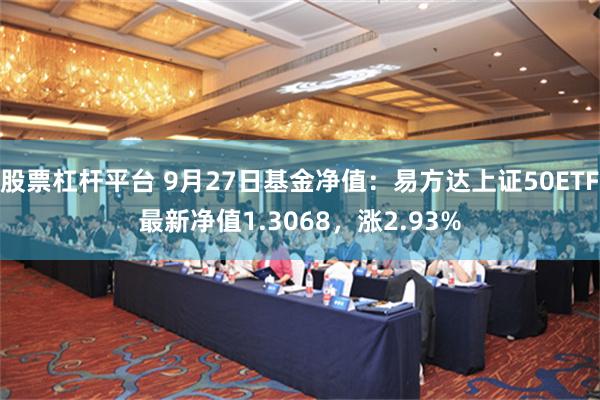 股票杠杆平台 9月27日基金净值：易方达上证50ETF最新净值1.3068，涨2.93%